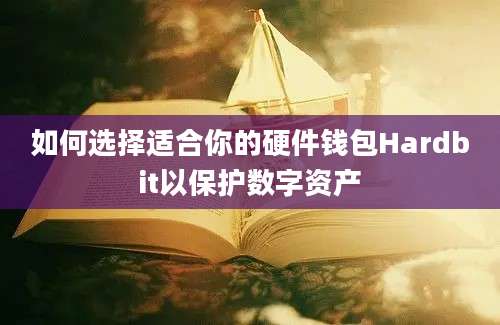 如何选择适合你的硬件钱包Hardbit以保护数字资产